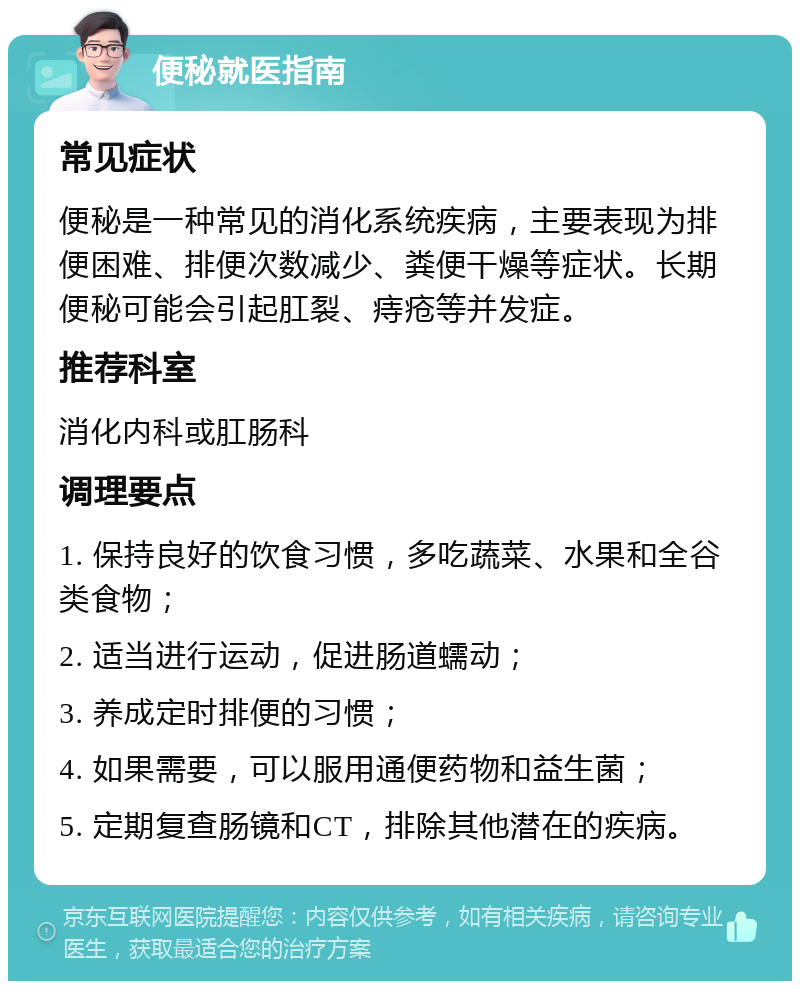 便秘就医指南

常见症状

便秘是一种常见的消化系统疾病，主要表现为排便困难、排便次数减少、粪便干燥等症状。长期便秘可能会引起肛裂、痔疮等并发症。

推荐科室

消化内科或肛肠科

调理要点

1. 保持良好的饮食习惯，多吃蔬菜、水果和全谷类食物；

2. 适当进行运动，促进肠道蠕动；

3. 养成定时排便的习惯；

4. 如果需要，可以服用通便药物和益生菌；

5. 定期复查肠镜和CT，排除其他潜在的疾病。

京东互联网医院提醒您：内容仅供参考，如有相关疾病，请咨询专业医生，获取最适合您的治疗方案